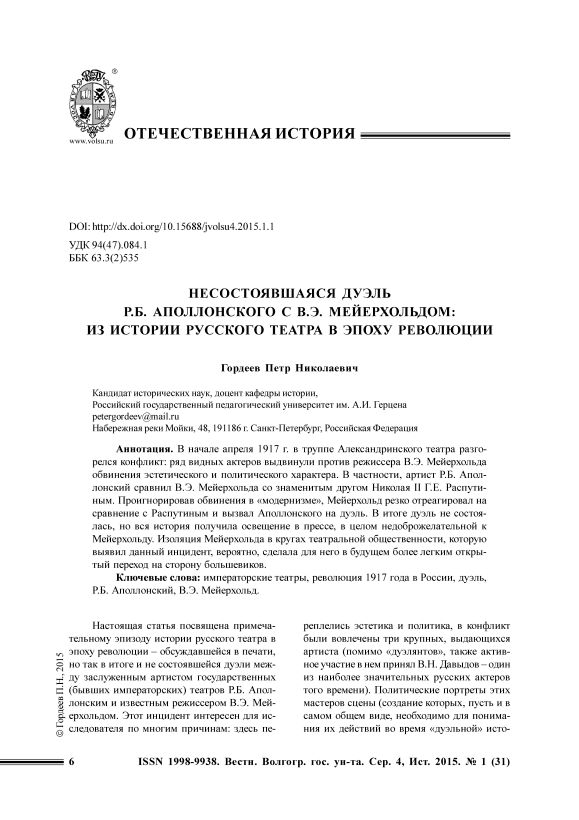 www.volsu.ru

ОТЕЧЕСТВЕННАЯ ИСТОРИЯ

DOI: http://dx.doi.org/10.15688/jvolsu4.2015.1.1
УДК 94(47).084.1
ББК 63.3(2)535

НЕСОСТОЯВШАЯСЯ ДУЭЛЬ Р.Б. АПОЛЛОНСКОГО С В.Э. МЕЙЕРХОЛЬДОМ: ИЗ ИСТОРИИ РУССКОГО ТЕАТРА В ЭПОХУ РЕВОЛЮЦИИ

Гордеев Петр Николаевич

Кандидат исторических наук, доцент кафедры истории,
Российский государственный педагогический университет им. А.И. Герцена
petergordeev@mail.ru
Набережная реки Мойки, 48, 191186 г. Санкт-Петербург, Российская Федерация

Аннотация. В начале апреля 1917 г. в труппе Александринского театра разгорелся конфликт: ряд видных актеров выдвинули против режиссера В.Э. Мейерхольда обвинения эстетического и политического характера. В частности, артист Р.Б. Аполлонский сравнил В.Э. Мейерхольда со знаменитым другом Николая II Г.Е. Распутиным. Проигнорировав обвинения в «модернизме», Мейерхольд резко отреагировал на сравнение с Распутиным и вызвал Аполлонского на дуэль. В итоге дуэль не состоялась, но вся история получила освещение в прессе, в целом недоброжелательной к Мейерхольду. Изоляция Мейерхольда в кругах театральной общественности, которую выявил данный инцидент, вероятно, сделала для него в будущем более легким открытый переход на сторону большевиков.

Ключевые слова: императорские театры, революция 1917 года в России, дуэль, Р.Б. Аполлонский, В.Э. Мейерхольд.

Настоящая статья посвящена примечательному эпизоду истории русского театра в эпоху революции – обсуждавшейся в печати, но так в итоге и не состоявшейся дуэли между заслуженным артистом государственных (бывших императорских) театров Р.Б. Аполлонским и известным режиссером В.Э. Мейерхольдом. Этот инцидент интересен для исследователя по многим причинам: здесь переплелись эстетика и политика, в конфликт были вовлечены три крупных, выдающихся артиста (помимо «дуэлянтов», также активное участие в нем принял В.Н. Давыдов – один из наиболее значительных русских актеров того времени). Политические портреты этих мастеров сцены (создание которых, пусть и в самом общем виде, необходимо для понимания их действий во время «дуэльной» исто-

© Гордеев П.Н., 2015

6 ISSN 1998-9938. Вестн. Волгогр. гос. ун-та. Сер. 4, Ист. 2015. № 1 (31)